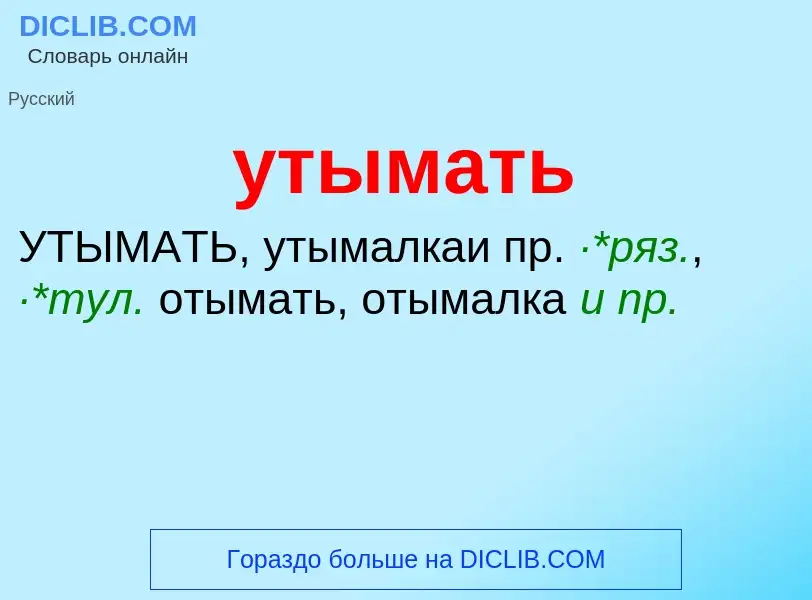 DICLIB.COM
Словарь онлайн

Русский

утымать

УТЫМАТЬ, утымалкаи пр. ·*ряз., ·*тул. отымать, отымалка и пр.

Гораздо больше на DICLIB.COM